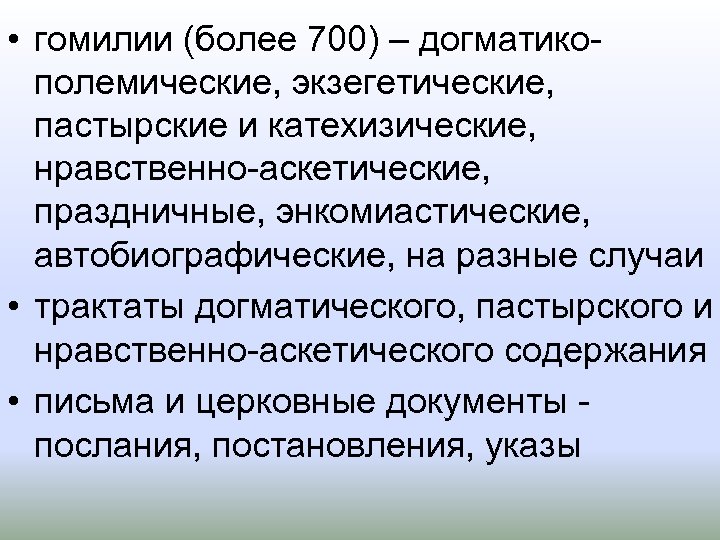 • гомилии (более 700) – догматико-полемические, экзегетические, пастырские и катехизические, нравственно-аскетические, праздничные, энкомиастические, автобиографические, на разные случаи
• трактаты догматического, пастырского и нравственно-аскетического содержания
• письма и церковные документы - послания, постановления, указы